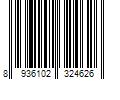 8 936102 324626